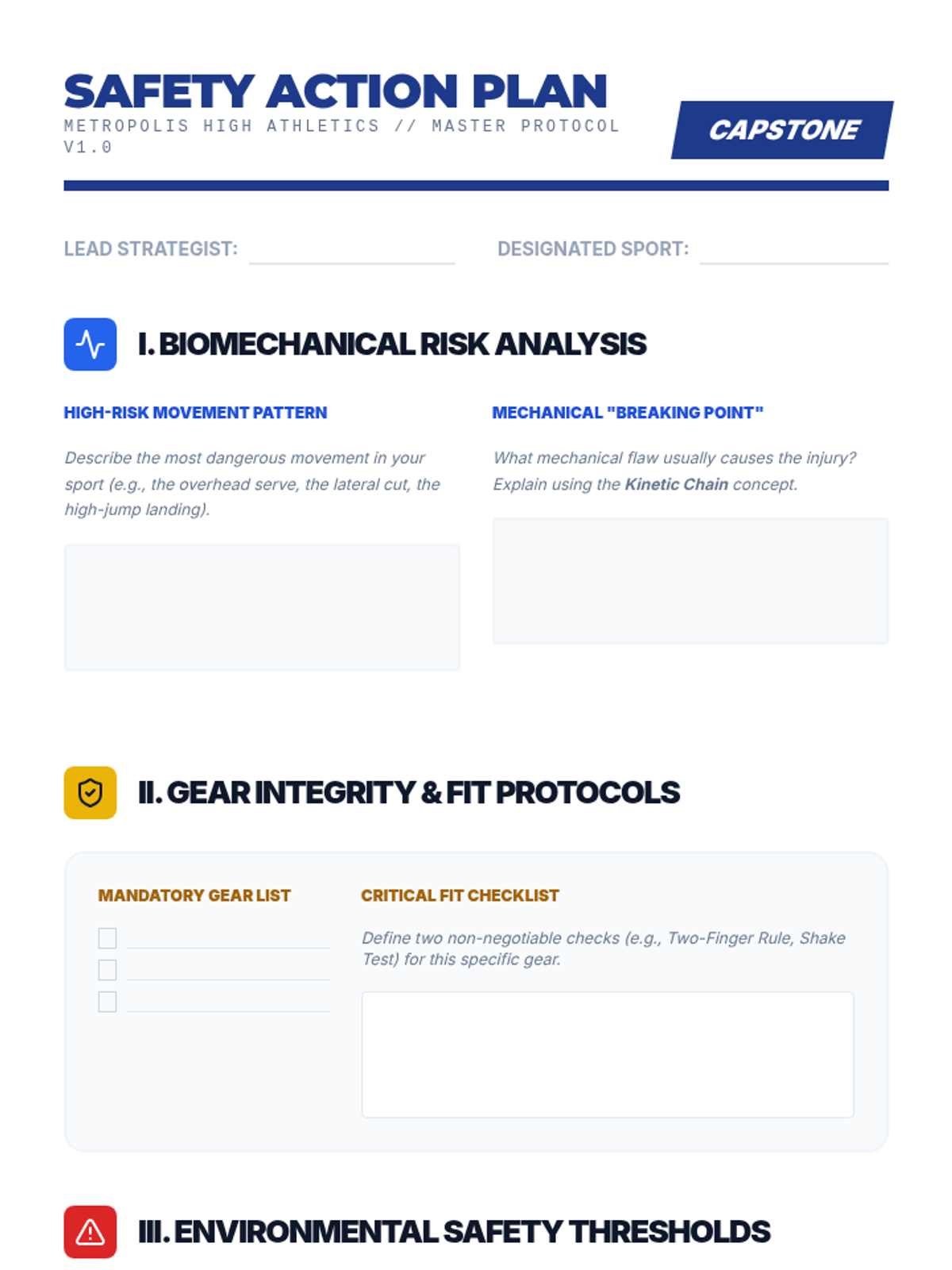 SAFETY ACTION PLAN
METROPOLIS HIGH ATHLETICS // MASTER PROTOCOL V1.0

CAPSTONE

LEAD STRATEGIST: ____ DESIGNATED SPORT: ____

I. BIOMECHANICAL RISK ANALYSIS

HIGH-RISK MOVEMENT PATTERN

Describe the most dangerous movement in your sport (e.g., the overhead serve, the lateral cut, the high-jump landing).

MECHANICAL "BREAKING POINT"

What mechanical flaw usually causes the injury? Explain using the Kinetic Chain concept.

II. GEAR INTEGRITY & FIT PROTOCOLS

MANDATORY GEAR LIST

☐ ____
☐ ____
☐ ____

CRITICAL FIT CHECKLIST

Define two non-negotiable checks (e.g., Two-Finger Rule, Shake Test) for this specific gear.

III. ENVIRONMENTAL SAFETY THRESHOLDS